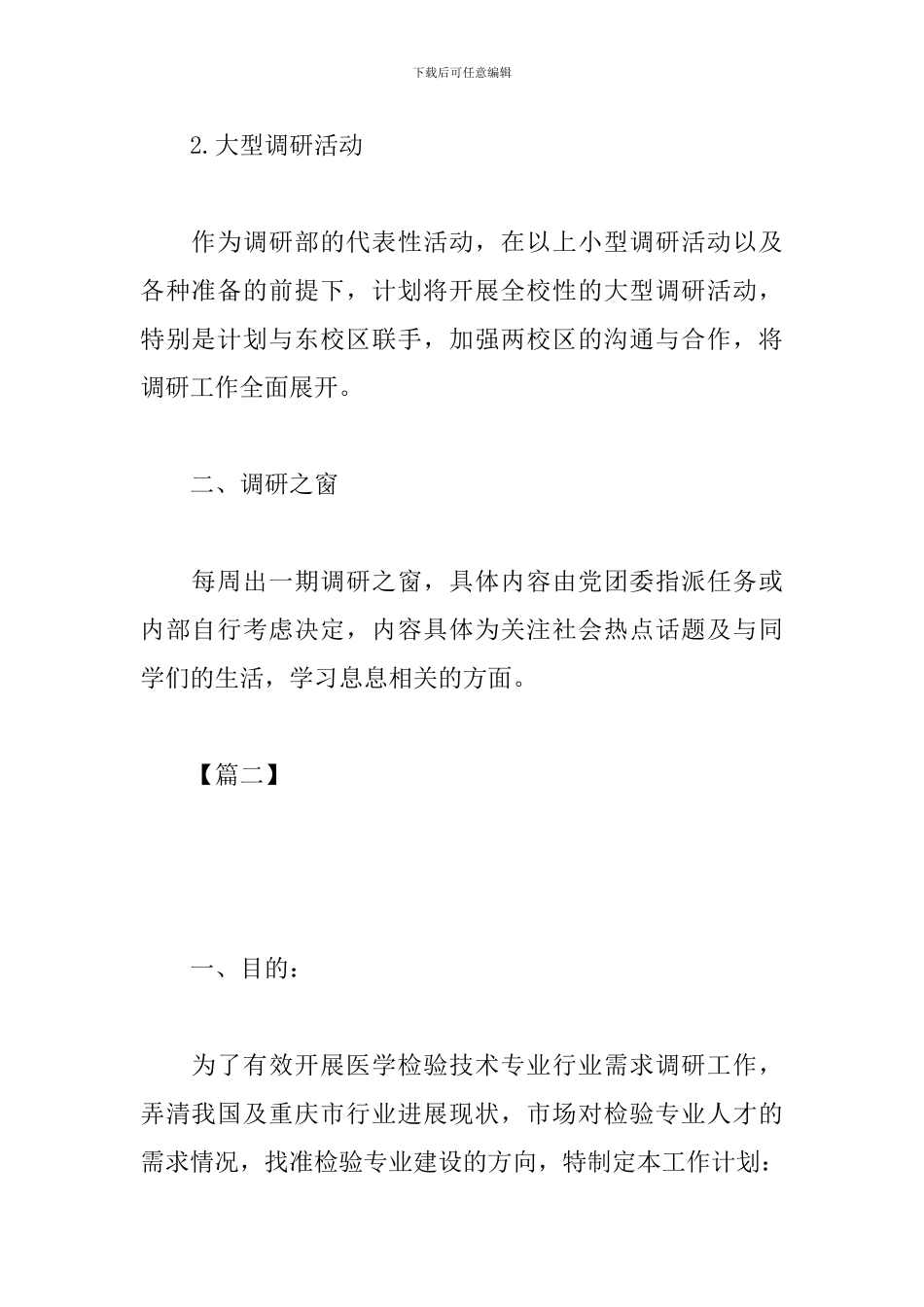 下载后可任意编辑

2.大型调研活动

作为调研部的代表性活动，在以上小型调研活动以及各种准备的前提下，计划将开展全校性的大型调研活动，特别是计划与东校区联手，加强两校区的沟通与合作，将调研工作全面展开。

二、调研之窗

每周出一期调研之窗，具体内容由党团委指派任务或内部自行考虑决定，内容具体为关注社会热点话题及与同学们的生活，学习息息相关的方面。

【篇二】

一、目的：

为了有效开展医学检验技术专业行业需求调研工作，弄清我国及重庆市行业进展现状，市场对检验专业人才的需求情况，找准检验专业建设的方向，特制定本工作计划：